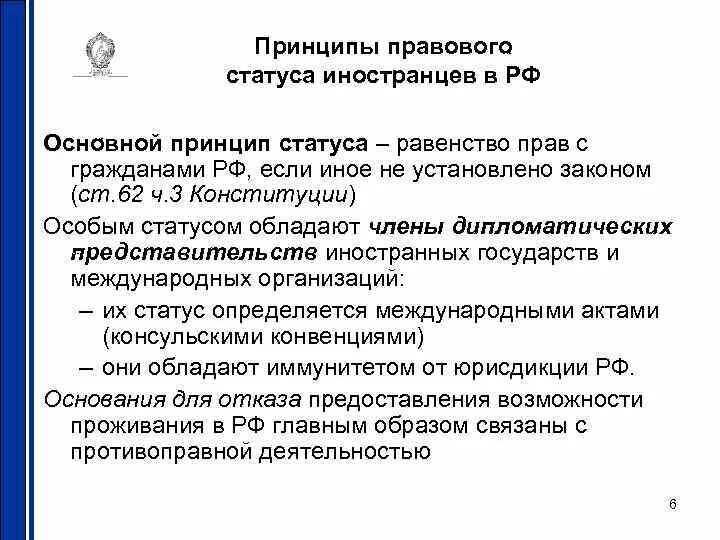 Принципы правового статуса иностранцев в РФ

Основной принцип статуса – равенство прав с гражданами РФ, если иное не установлено законом (ст.62 ч.3 Конституции)

Особым статусом обладают члены дипломатических представительств иностранных государств и международных организаций:

– их статус определяется международными актами (консульскими конвенциями)

– они обладают иммунитетом от юрисдикции РФ.

Основания для отказа предоставления возможности проживания в РФ главным образом связаны с противоправной деятельностью

6